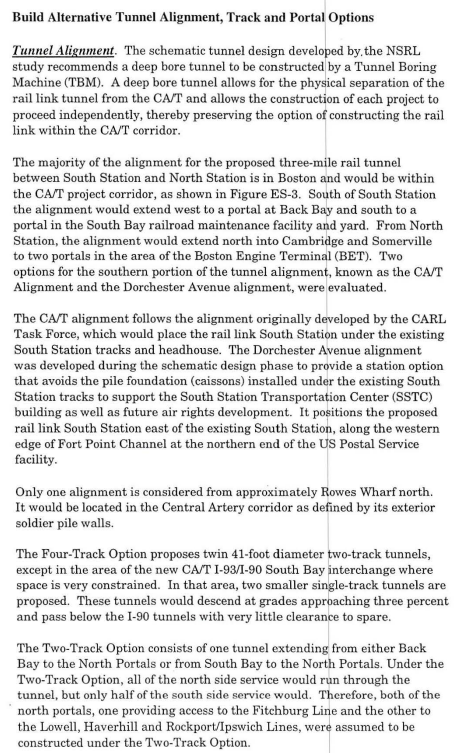 Build Alternative Tunnel Alignment, Track and Portal Options

Tunnel Alignment. The schematic tunnel design developed by the NSRL study recommends a deep bore tunnel to be constructed by a Tunnel Boring Machine (TBM). A deep bore tunnel allows for the physical separation of the rail link tunnel from the CA/T and allows the construction of each project to proceed independently, thereby preserving the option of constructing the rail link within the CA/T corridor.

The majority of the alignment for the proposed three-mile rail tunnel between South Station and North Station is in Boston and would be within the CA/T project corridor, as shown in Figure ES-3. South of South Station the alignment would extend west to a portal at Back Bay and south to a portal in the South Bay railroad maintenance facility and yard. From North Station, the alignment would extend north into Cambridge and Somerville to two portals in the area of the Boston Engine Terminal (BET). Two options for the southern portion of the tunnel alignment, known as the CA/T Alignment and the Dorchester Avenue alignment, were evaluated.

The CA/T alignment follows the alignment originally developed by the CARL Task Force, which would place the rail link South Station under the existing South Station tracks and headhouse. The Dorchester Avenue alignment was developed during the schematic design phase to provide a station option that avoids the pile foundation (caissons) installed under the existing South Station tracks to support the South Station Transportation Center (SSTC) building as well as future air rights development. It positions the proposed rail link South Station east of the existing South Station, along the western edge of Fort Point Channel at the northern end of the US Postal Service facility.

Only one alignment is considered from approximately Rowes Wharf north. It would be located in the Central Artery corridor as defined by its exterior soldier pile walls.

The Four-Track Option proposes twin 41-foot diameter two-track tunnels, except in the area of the new CA/T I-93/I-90 South Bay interchange where space is very constrained. In that area, two smaller single-track tunnels are proposed. These tunnels would descend at grades approaching three percent and pass below the I-90 tunnels with very little clearance to spare.

The Two-Track Option consists of one tunnel extending from either Back Bay to the North Portals or from South Bay to the North Portals. Under the Two-Track Option, all of the north side service would run through the tunnel, but only half of the south side service would. Therefore, both of the north portals, one providing access to the Fitchburg Line and the other to the Lowell, Haverhill and Rockport/Ipswich Lines, were assumed to be constructed under the Two-Track Option.